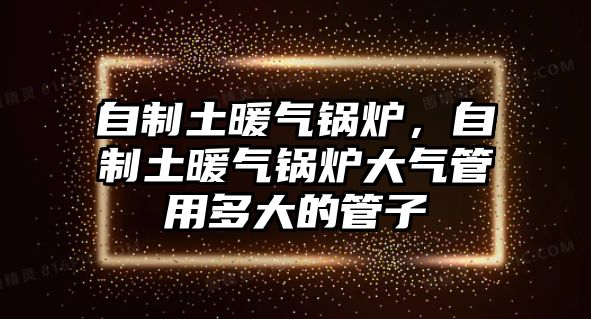 自制土暖气锅炉，自制土暖气锅炉大气管用多大的管子